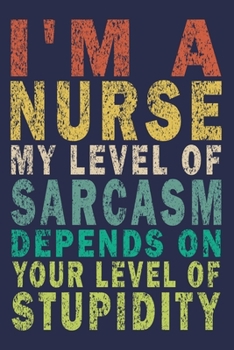 I'M A
NURSE
MY LEVEL OF
SARCASM
DEPENDS ON
YOUR LEVEL OF
STUPIDITY